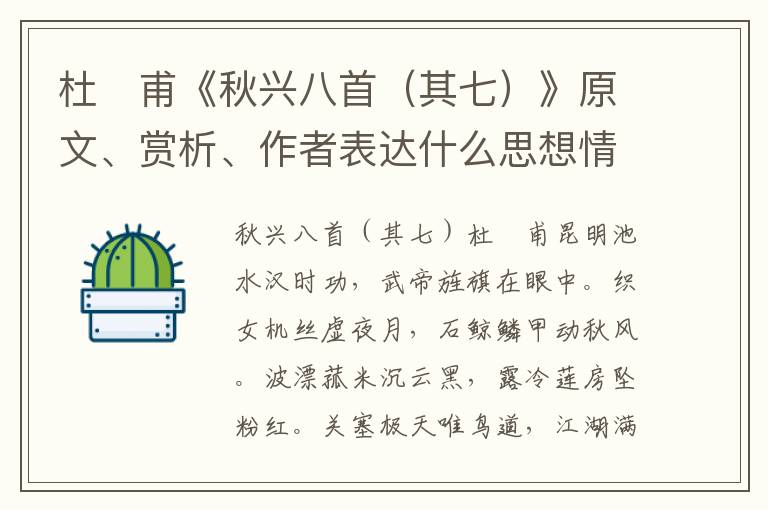 杜　甫《秋兴八首（其七）》原文、赏析、作者表达什么思想情

秋兴八首（其七）杜　甫昆明池水汉时功，武帝旌旗在眼中。织女机丝虚夜月，石鲸鳞甲动秋风。波漂菰米沉云黑，露冷莲房坠粉红。关塞极天唯鸟道，江湖满